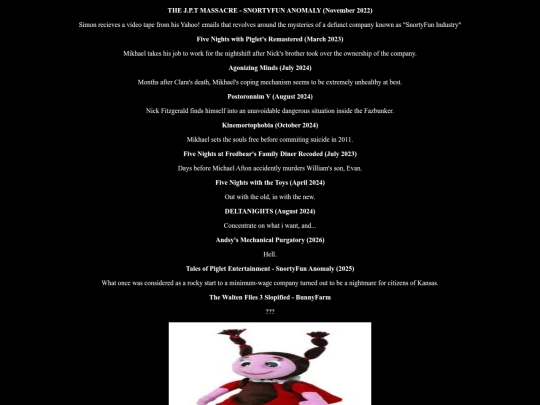 THE J.P.T MASSACRE - SNORTYFUN ANOMALY (November 2022)

Simon recieves a video tape from his Yahoo! emails that revolves around the mysteries of a defunct company known as "SnortyFun Industry"

Five Nights with Piglet's Remastered (March 2023)

Mikhael takes his job to work for the nightshift after Nick's brother took over the ownership of the company.

Agonizing Minds (July 2024)

Months after Clara's death, Mikhael's coping mechanism seems to be extremely unhealthy at best.

Postoronnim V (August 2024)

Nick Fitzgerald finds himself into an unavoidable dangerous situation inside the Fazbunker.

Kinemortophobia (October 2024)

Mikhael sets the souls free before commiting suicide in 2011.

Five Nights at Fredbear's Family Diner Recoded (July 2023)

Days before Michael Afton accidently murders William's son, Evan.

Five Nights with the Toys (April 2024)

Out with the old, in with the new.

DELTANIGHTS (August 2024)

Concentrate on what i want, and...

Andsy's Mechanical Purgatory (2026)

Hell.

Tales of Piglet Entertainment - SnortyFun Anomaly (2025)

What once was considered as a rocky start to a minimum-wage company turned out to be a nightmare for citizens of Kansas.

The Walten Files 3 Slopified - BunnyFarm

???